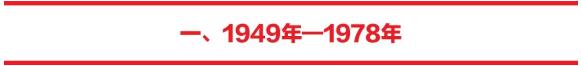 一、1949年—1978年